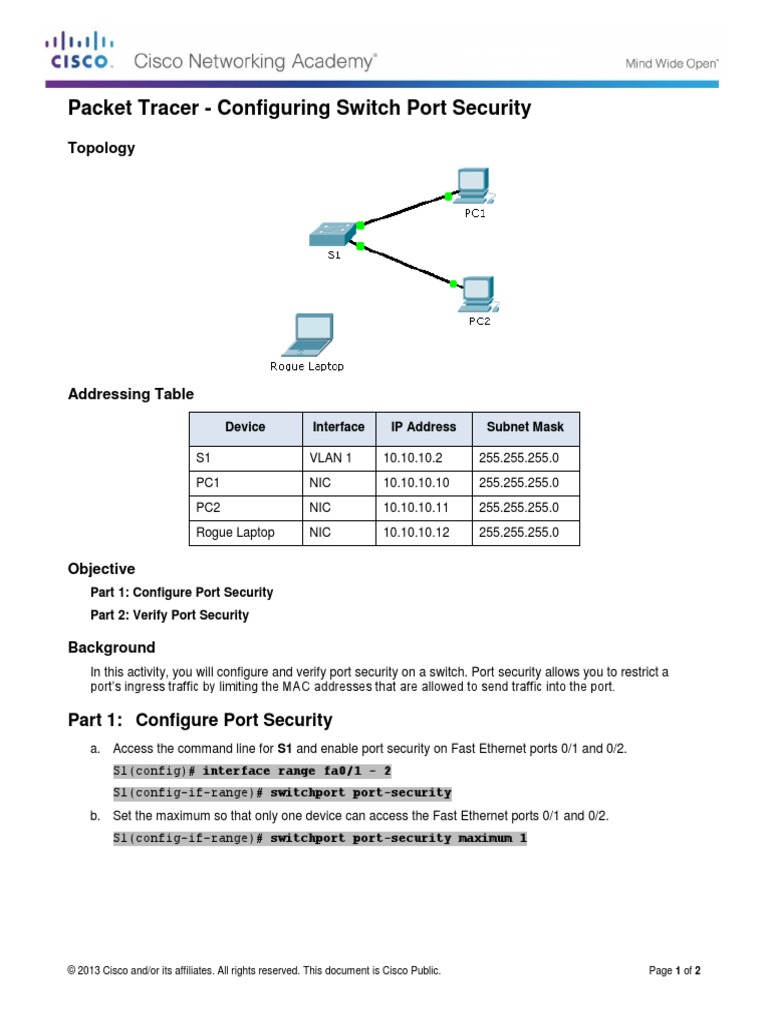 CISCO. Cisco Networking Academy®

Mind Wide Open™

Packet Tracer - Configuring Switch Port Security

Topology

PC1

S1

PC2

Rogue Laptop

Addressing Table

| Device | Interface | IP Address | Subnet Mask |
|---|---|---|---|
| S1 | VLAN 1 | 10.10.10.2 | 255.255.255.0 |
| PC1 | NIC | 10.10.10.10 | 255.255.255.0 |
| PC2 | NIC | 10.10.10.11 | 255.255.255.0 |
| Rogue Laptop | NIC | 10.10.10.12 | 255.255.255.0 |

Objective

Part 1: Configure Port Security

Part 2: Verify Port Security

Background

In this activity, you will configure and verify port security on a switch. Port security allows you to restrict a port's ingress traffic by limiting the MAC addresses that are allowed to send traffic into the port.

Part 1: Configure Port Security

a. Access the command line for S1 and enable port security on Fast Ethernet ports 0/1 and 0/2.

S1(config)# interface range fa0/1 - 2

S1(config-if-range)# switchport port-security

b. Set the maximum so that only one device can access the Fast Ethernet ports 0/1 and 0/2.

S1(config-if-range)# switchport port-security maximum 1

© 2013 Cisco and/or its affiliates. All rights reserved. This document is Cisco Public.

Page 1 of 2